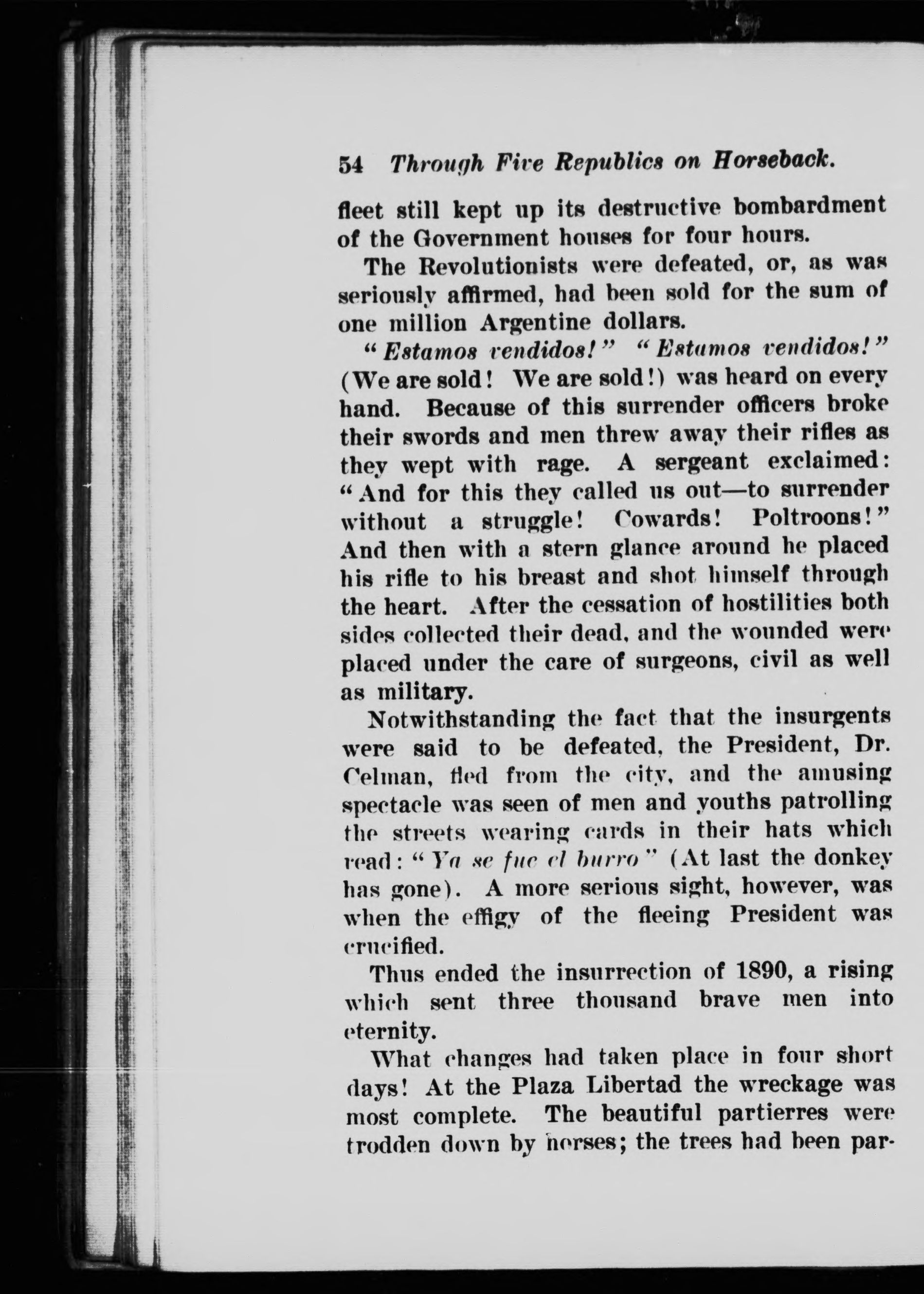 54 Through Five Republics on Horseback.

fleet still kept up its destructive bombardment of the Government houses for four hours.

The Revolutionists were defeated, or, as was seriously affirmed, had been sold for the sum of one million Argentine dollars.

"Estamos vendidos!" "Estamos vendidos!" (We are sold! We are sold!) was heard on every hand. Because of this surrender officers broke their swords and men threw away their rifles as they wept with rage. A sergeant exclaimed: "And for this they called us out—to surrender without a struggle! Cowards! Poltroons!" And then with a stern glance around he placed his rifle to his breast and shot himself through the heart. After the cessation of hostilities both sides collected their dead, and the wounded were placed under the care of surgeons, civil as well as military.

Notwithstanding the fact that the insurgents were said to be defeated, the President, Dr. Celman, fled from the city, and the amusing spectacle was seen of men and youths patrolling the streets wearing cards in their hats which read: "Ya se fue el burro" (At last the donkey has gone). A more serious sight, however, was when the effigy of the fleeing President was crucified.

Thus ended the insurrection of 1890, a rising which sent three thousand brave men into eternity.

What changes had taken place in four short days! At the Plaza Libertad the wreckage was most complete. The beautiful partierres were trodden down by horses; the trees had been par-